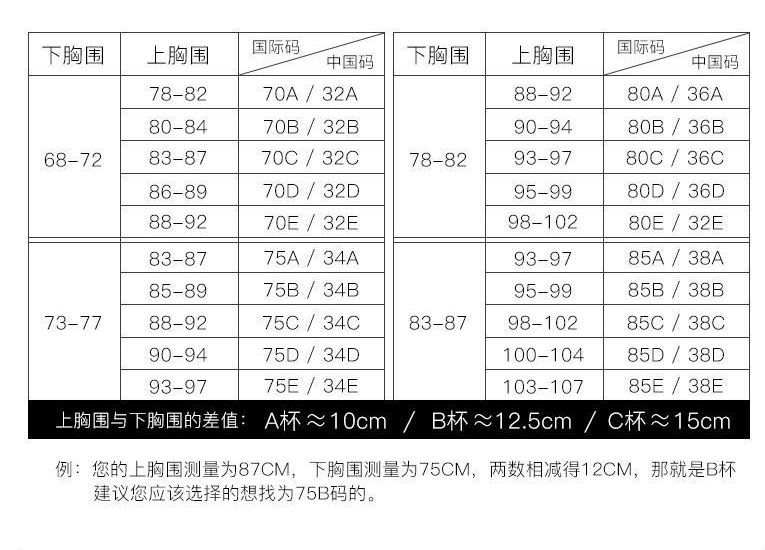 | 下胸围 | 上胸围 | 国际码 中国码 |
|---|---|---|
| 68-72 | 78-82 | 70A / 32A |
| | 80-84 | 70B / 32B |
| | 83-87 | 70C / 32C |
| | 86-89 | 70D / 32D |
| | 88-92 | 70E / 32E |
| 73-77 | 83-87 | 75A / 34A |
| | 85-89 | 75B / 34B |
| | 88-92 | 75C / 34C |
| | 90-94 | 75D / 34D |
| | 93-97 | 75E / 34E |

| 下胸围 | 上胸围 | 国际码 中国码 |
|---|---|---|
| 78-82 | 88-92 | 80A / 36A |
| | 90-94 | 80B / 36B |
| | 93-97 | 80C / 36C |
| | 95-99 | 80D / 36D |
| | 98-102 | 80E / 32E |
| 83-87 | 93-97 | 85A / 38A |
| | 95-99 | 85B / 38B |
| | 98-102 | 85C / 38C |
| | 100-104 | 85D / 38D |
| | 103-107 | 85E / 38E |

上胸围与下胸围的差值： A杯 ≈10cm / B杯 ≈12.5cm / C杯 ≈15cm

例：您的上胸围测量为87CM，下胸围测量为75CM，两数相减得12CM，那就是B杯 建议您应该选择的想找为75B码的。